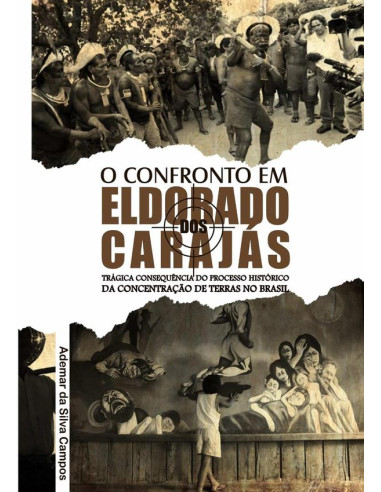 O CONFRONTO EM
ELDORADO
DOS
CARAJÁS

TRÁGICA CONSEQUÊNCIA DO PROCESSO HISTÓRICO
DA CONCENTRAÇÃO DE TERRAS NO BRASIL

Ademar da Silva Campos